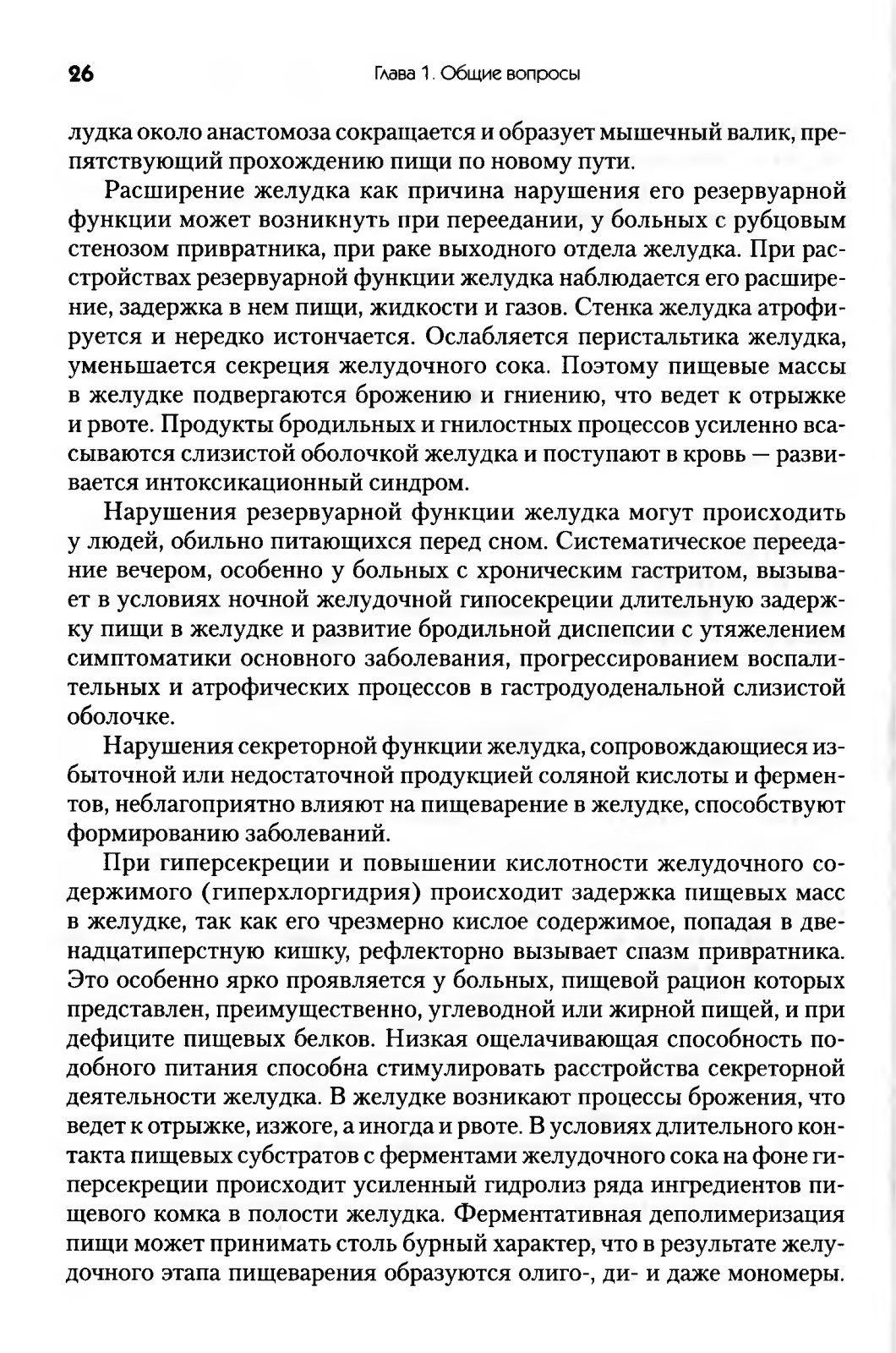 26 Глава 1. Общие вопросы

лудка около анастомоза сокращается и образует мышечный валик, препятствующий прохождению пищи по новому пути.

Расширение желудка как причина нарушения его резервуарной функции может возникнуть при переедании, у больных с рубцовым стенозом привратника, при раке выходного отдела желудка. При расстройствах резервуарной функции желудка наблюдается его расширение, задержка в нем пищи, жидкости и газов. Стенка желудка атрофируется и нередко истончается. Ослабляется перистальтика желудка, уменьшается секреция желудочного сока. Поэтому пищевые массы в желудке подвергаются брожению и гниению, что ведет к отрыжке и рвоте. Продукты бродильных и гнилостных процессов усиленно всасываются слизистой оболочкой желудка и поступают в кровь — развивается интоксикационный синдром.

Нарушения резервуарной функции желудка могут происходить у людей, обильно питающихся перед сном. Систематическое переедание вечером, особенно у больных с хроническим гастритом, вызывает в условиях ночной желудочной гипосекреции длительную задержку пищи в желудке и развитие бродильной диспепсии с утяжелением симптоматики основного заболевания, прогрессированием воспалительных и атрофических процессов в гастродуоденальной слизистой оболочке.

Нарушения секреторной функции желудка, сопровождающиеся избыточной или недостаточной продукцией соляной кислоты и ферментов, неблагоприятно влияют на пищеварение в желудке, способствуют формированию заболеваний.

При гиперсекреции и повышении кислотности желудочного содержимого (гиперхлоргидрия) происходит задержка пищевых масс в желудке, так как его чрезмерно кислое содержимое, попадая в двенадцатиперстную кишку, рефлекторно вызывает спазм привратника. Это особенно ярко проявляется у больных, пищевой рацион которых представлен, преимущественно, углеводной или жирной пищей, и при дефиците пищевых белков. Низкая ощелачивающая способность подобного питания способна стимулировать расстройства секреторной деятельности желудка. В желудке возникают процессы брожения, что ведет к отрыжке, изжоге, а иногда и рвоте. В условиях длительного контакта пищевых субстратов с ферментами желудочного сока на фоне гиперсекреции происходит усиленный гидролиз ряда ингредиентов пищевого комка в полости желудка. Ферментативная деполимеризация пищи может принимать столь бурный характер, что в результате желудочного этапа пищеварения образуются олиго-, ди- и даже мономеры.